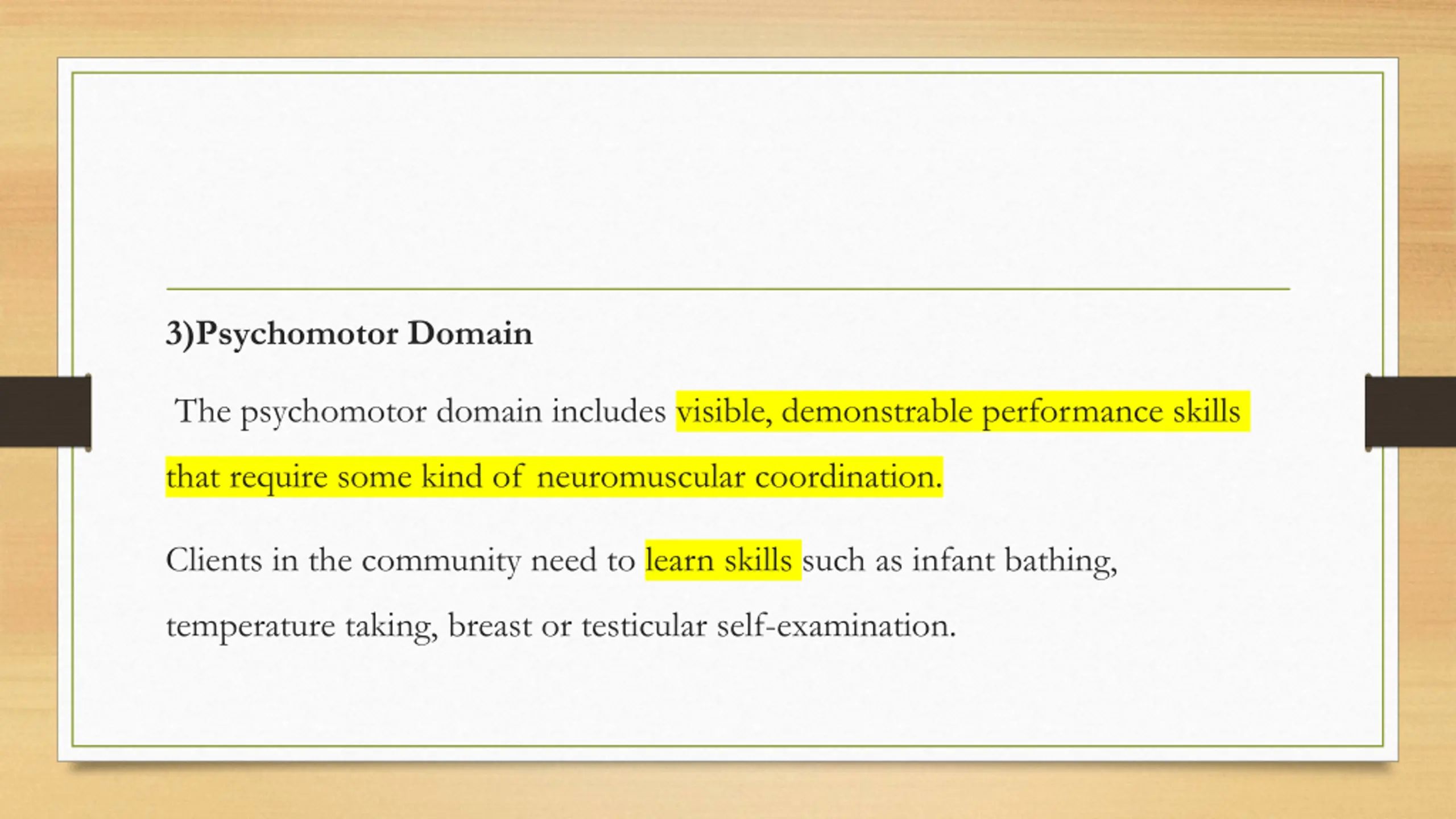 3)Psychomotor Domain

The psychomotor domain includes visible, demonstrable performance skills that require some kind of neuromuscular coordination.

Clients in the community need to learn skills such as infant bathing, temperature taking, breast or testicular self-examination.